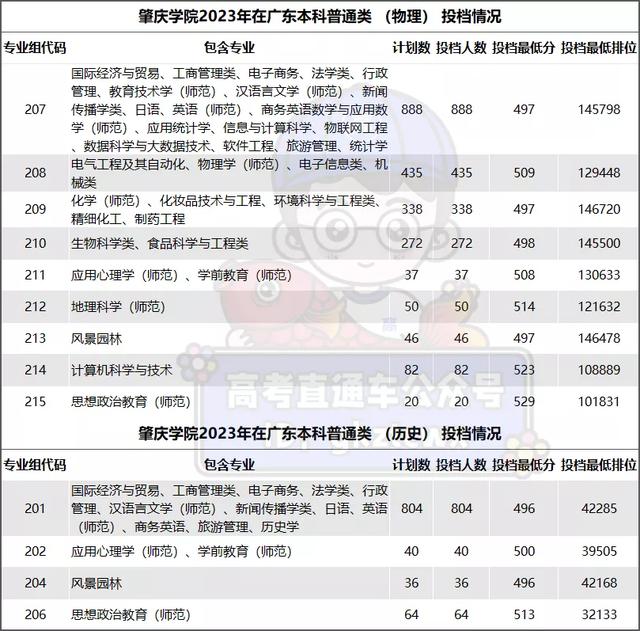 肇庆学院2023年在广东本科普通类（物理）投档情况

| 专业组代码 | 包含专业 | 计划数 | 投档人数 | 投档最低分 | 投档最低排位 |
|---|---|---|---|---|---|
| 207 | 国际经济与贸易、工商管理类、电子商务、法学类、行政管理、教育技术学（师范）、汉语言文学（师范）、新闻传播学类、日语、英语（师范）、商务英语数学与应用数学（师范）、应用统计学、信息与计算科学、物联网工程、数据科学与大数据技术、软件工程、旅游管理、统计学 | 888 | 888 | 497 | 145798 |
| 208 | 电气工程及其自动化、物理学（师范）、电子信息类、机械类 | 435 | 435 | 509 | 129448 |
| 209 | 化学（师范）、化妆品技术与工程、环境科学与工程类、精细化工、制药工程 | 338 | 338 | 497 | 146720 |
| 210 | 生物科学类、食品科学与工程类 | 272 | 272 | 498 | 145500 |
| 211 | 应用心理学（师范）、学前教育（师范） | 37 | 37 | 508 | 130633 |
| 212 | 地理科学（师范） | 50 | 50 | 514 | 121632 |
| 213 | 风景园林 | 46 | 46 | 497 | 146478 |
| 214 | 计算机科学与技术 | 82 | 82 | 523 | 108889 |
| 215 | 思想政治教育（师范） | 20 | 20 | 529 | 101831 |

高考直通车公众号

肇庆学院2023年在广东本科普通类（历史）投档情况

| 专业组代码 | 包含专业 | 计划数 | 投档人数 | 投档最低分 | 投档最低排位 |
|---|---|---|---|---|---|
| 201 | 国际经济与贸易、工商管理类、电子商务、法学类、行政管理、汉语言文学（师范）、新闻传播学类、日语、英语（师范）、商务英语、旅游管理、历史学 | 804 | 804 | 496 | 42285 |
| 202 | 应用心理学（师范）、学前教育（师范） | 40 | 40 | 500 | 39505 |
| 204 | 风景园林 | 36 | 36 | 496 | 42168 |
| 206 | 思想政治教育（师范） | 64 | 64 | 513 | 32133 |